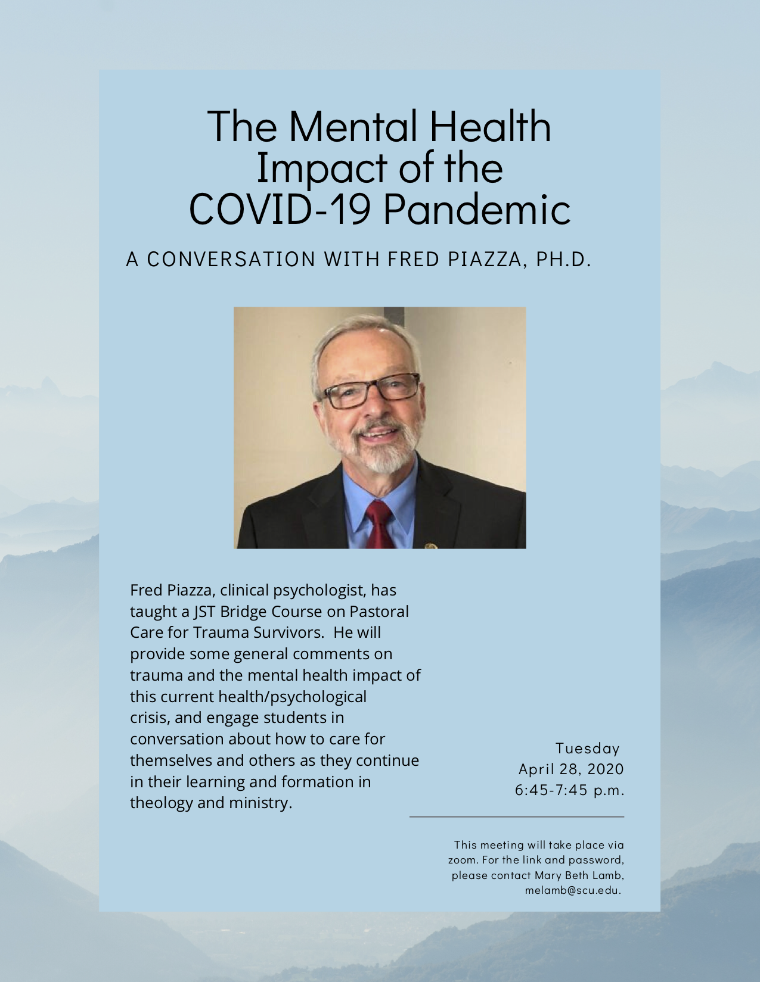 The Mental Health Impact of the COVID-19 Pandemic

A CONVERSATION WITH FRED PIAZZA, PH.D.

Fred Piazza, clinical psychologist, has taught a JST Bridge Course on Pastoral Care for Trauma Survivors. He will provide some general comments on trauma and the mental health impact of this current health/psychological crisis, and engage students in conversation about how to care for themselves and others as they continue in their learning and formation in theology and ministry.

Tuesday
April 28, 2020
6:45-7:45 p.m.

This meeting will take place via zoom. For the link and password, please contact Mary Beth Lamb, melamb@scu.edu.